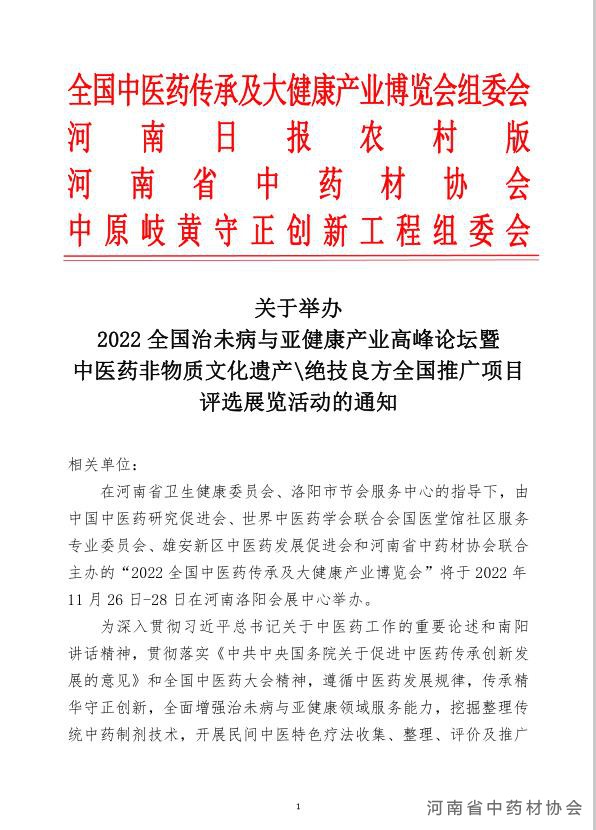 全国中医药传承及大健康产业博览会组委会
河南日报农村版
河南省中药材协会
中原岐黄守正创新工程组委会

关于举办
2022 全国治未病与亚健康产业高峰论坛暨
中医药非物质文化遗产\绝技良方全国推广项目
评选展览活动的通知

相关单位：

在河南省卫生健康委员会、洛阳市节会服务中心的指导下，由中国中医药研究促进会、世界中医药学会联合会国医堂馆社区服务专业委员会、雄安新区中医药发展促进会和河南省中药材协会联合主办的“2022 全国中医药传承及大健康产业博览会”将于 2022 年 11 月 26 日-28 日在河南洛阳会展中心举办。

为深入贯彻习近平总书记关于中医药工作的重要论述和南阳讲话精神，贯彻落实《中共中央国务院关于促进中医药传承创新发展的意见》和全国中医药大会精神，遵循中医药发展规律，传承精华守正创新，全面增强治未病与亚健康领域服务能力，挖掘整理传统中药制剂技术，开展民间中医特色疗法收集、整理、评价及推广

1

河南省中药材协会